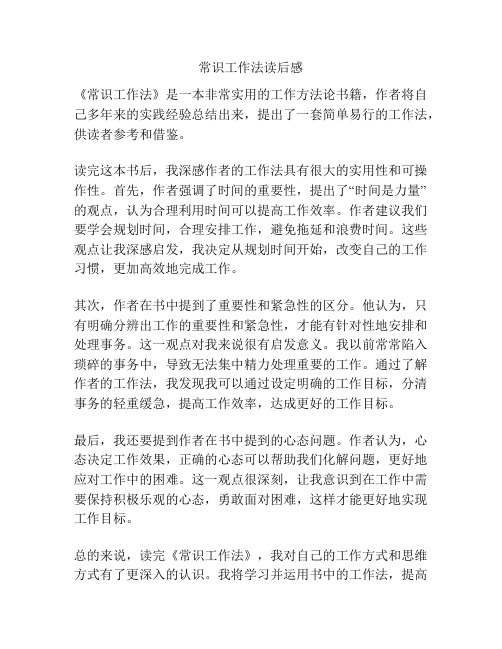 常识工作法读后感

《常识工作法》是一本非常实用的工作方法论书籍，作者将自己多年来的实践经验总结出来，提出了一套简单易行的工作法，供读者参考和借鉴。

读完这本书后，我深感作者的工作法具有很大的实用性和可操作性。首先，作者强调了时间的重要性，提出了“时间是力量”的观点，认为合理利用时间可以提高工作效率。作者建议我们要学会规划时间，合理安排工作，避免拖延和浪费时间。这些观点让我深感启发，我决定从规划时间开始，改变自己的工作习惯，更加高效地完成工作。

其次，作者在书中提到了重要性和紧急性的区分。他认为，只有明确分辨出工作的重要性和紧急性，才能有针对性地安排和处理事务。这一观点对我来说很有启发意义。我以前常常陷入琐碎的事务中，导致无法集中精力处理重要的工作。通过了解作者的工作法，我发现我可以通过设定明确的工作目标，分清事务的轻重缓急，提高工作效率，达成更好的工作目标。

最后，我还要提到作者在书中提到的心态问题。作者认为，心态决定工作效果，正确的心态可以帮助我们化解问题，更好地应对工作中的困难。这一观点很深刻，让我意识到在工作中需要保持积极乐观的心态，勇敢面对困难，这样才能更好地实现工作目标。

总的来说，读完《常识工作法》，我对自己的工作方式和思维方式有了更深入的认识。我将学习并运用书中的工作法，提高